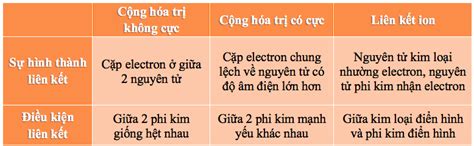 | | Cộng hóa trị không cực | Cộng hóa trị có cực | Liên kết ion |
|---|---|---|---|
| Sự hình thành liên kết | Cặp electron ở giữa 2 nguyên tử | Cặp electron chung lệch về nguyên tử có độ âm điện lớn hơn | Nguyên tử kim loại nhường electron, nguyên tử phi kim nhận electron |
| Điều kiện liên kết | Giữa 2 phi kim giống hệt nhau | Giữa 2 phi kim mạnh yếu khác nhau | Giữa kim loại điển hình và phi kim điển hình |